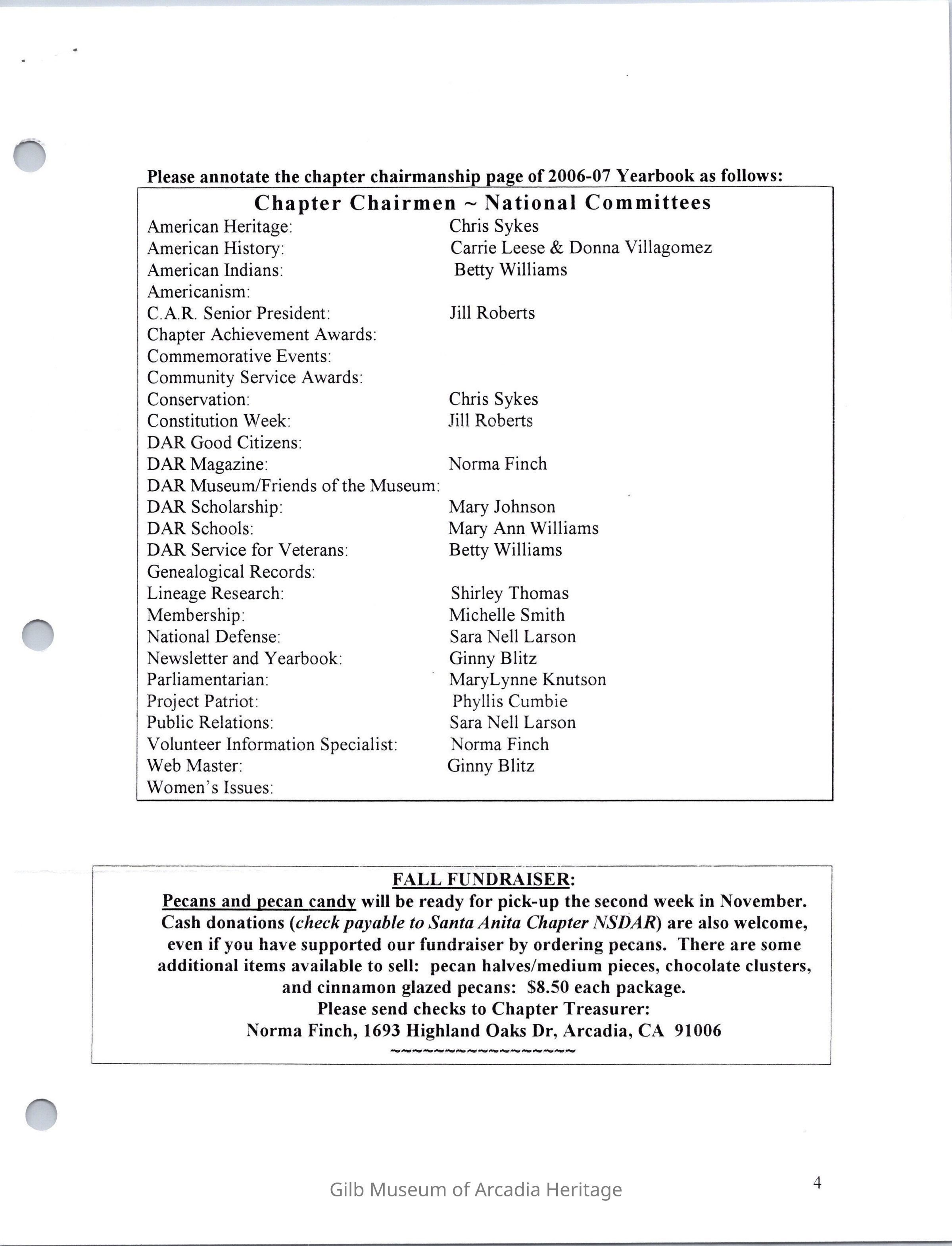 Please annotate the chapter chairmanship page of 2006-07 Yearbook as follows:

Chapter Chairmen ~ National Committees

| | |
|---|---|
| American Heritage: | Chris Sykes |
| American History: | Carrie Leese & Donna Villagomez |
| American Indians: | Betty Williams |
| Americanism: | |
| C.A.R. Senior President: | Jill Roberts |
| Chapter Achievement Awards: | |
| Commemorative Events: | |
| Community Service Awards: | |
| Conservation: | Chris Sykes |
| Constitution Week: | Jill Roberts |
| DAR Good Citizens: | |
| DAR Magazine: | Norma Finch |
| DAR Museum/Friends of the Museum: | |
| DAR Scholarship: | Mary Johnson |
| DAR Schools: | Mary Ann Williams |
| DAR Service for Veterans: | Betty Williams |
| Genealogical Records: | |
| Lineage Research: | Shirley Thomas |
| Membership: | Michelle Smith |
| National Defense: | Sara Nell Larson |
| Newsletter and Yearbook: | Ginny Blitz |
| Parliamentarian: | MaryLynne Knutson |
| Project Patriot: | Phyllis Cumbie |
| Public Relations: | Sara Nell Larson |
| Volunteer Information Specialist: | Norma Finch |
| Web Master: | Ginny Blitz |
| Women's Issues: | |

FALL FUNDRAISER:
Pecans and pecan candy will be ready for pick-up the second week in November. Cash donations (check payable to Santa Anita Chapter NSDAR) are also welcome, even if you have supported our fundraiser by ordering pecans. There are some additional items available to sell: pecan halves/medium pieces, chocolate clusters, and cinnamon glazed pecans: $8.50 each package.
Please send checks to Chapter Treasurer:
Norma Finch, 1693 Highland Oaks Dr, Arcadia, CA 91006
~~~~~~~~~~~~~~~~~~~~

Gilb Museum of Arcadia Heritage

4